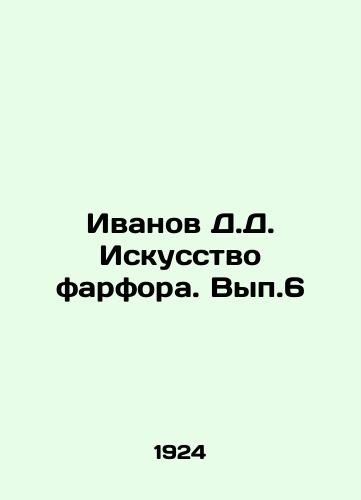 Иванов Д.Д. Искусство фарфора. Вып.6

1924